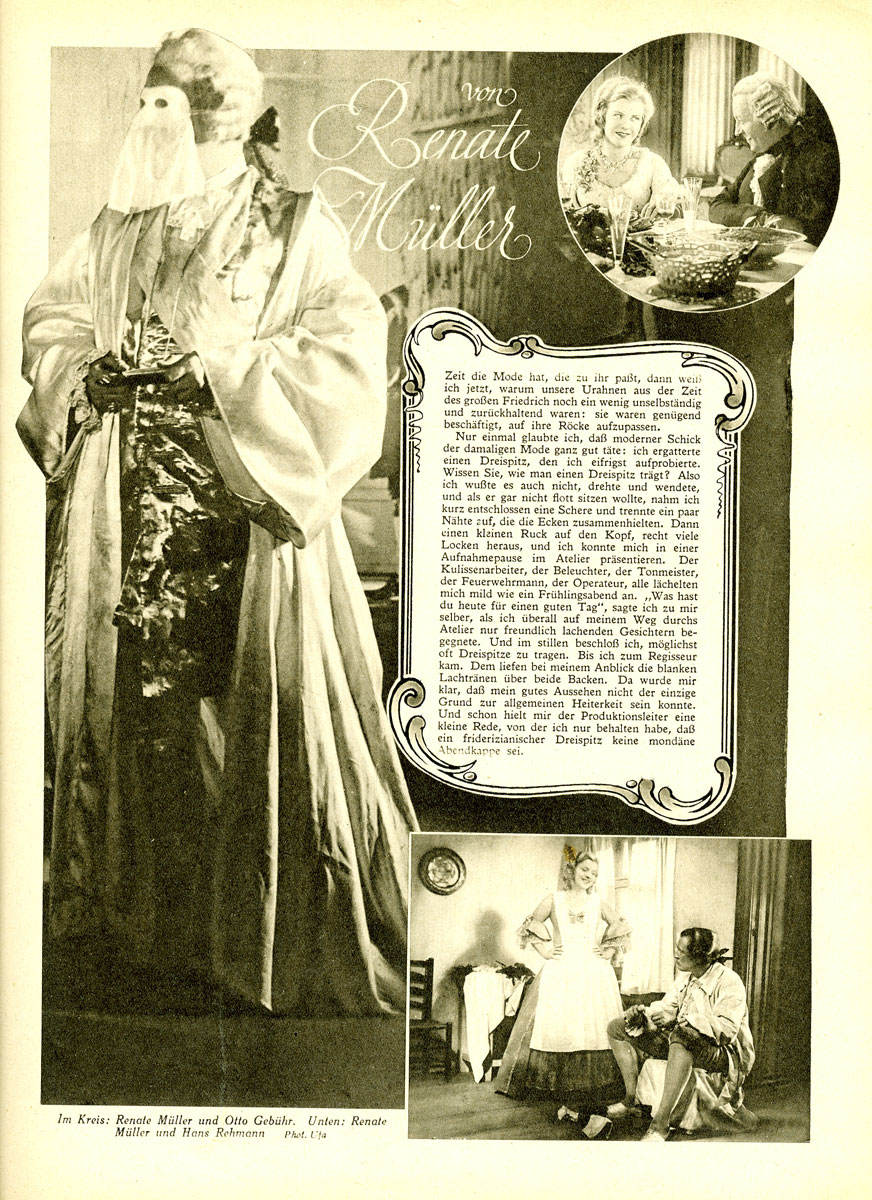 von Renate Müller

Zeit die Mode hat, die zu ihr paßt, dann weiß ich jetzt, warum unsere Urahnen aus der Zeit des großen Friedrich noch ein wenig unselbständig und zurückhaltend waren: sie waren genügend beschäftigt, auf ihre Röcke aufzupassen.

Nur einmal glaubte ich, daß moderner Schick der damaligen Mode ganz gut täte: ich ergatterte einen Dreispitz, den ich eifrigst aufprobierte. Wissen Sie, wie man einen Dreispitz trägt? Also ich wußte es auch nicht, drehte und wendete, und als er gar nicht flott sitzen wollte, nahm ich kurz entschlossen eine Schere und trennte ein paar Nähte auf, die die Ecken zusammenhielten. Dann einen kleinen Ruck auf den Kopf, recht viele Locken heraus, und ich konnte mich in einer Aufnahmepause im Atelier präsentieren. Der Kulissenarbeiter, der Beleuchter, der Tonmeister, der Feuerwehrmann, der Operateur, alle lächelten mich mild wie ein Frühlingsabend an. „Was hast du heute für einen guten Tag", sagte ich zu mir selber, als ich überall auf meinem Weg durchs Atelier nur freundlich lachenden Gesichtern begegnete. Und im stillen beschloß ich, möglichst oft Dreispitze zu tragen. Bis ich zum Regisseur kam. Dem liefen bei meinem Anblick die blanken Lachtränen über beide Backen. Da wurde mir klar, daß mein gutes Aussehen nicht der einzige Grund zur allgemeinen Heiterkeit sein konnte. Und schon hielt mir der Produktionsleiter eine kleine Rede, von der ich nur behalten habe, daß ein friderizianischer Dreispitz keine mondäne Abendkappe sei.

Im Kreis: Renate Müller und Otto Gebühr. Unten: Renate Müller und Hans Rehmann Phot. Ufa